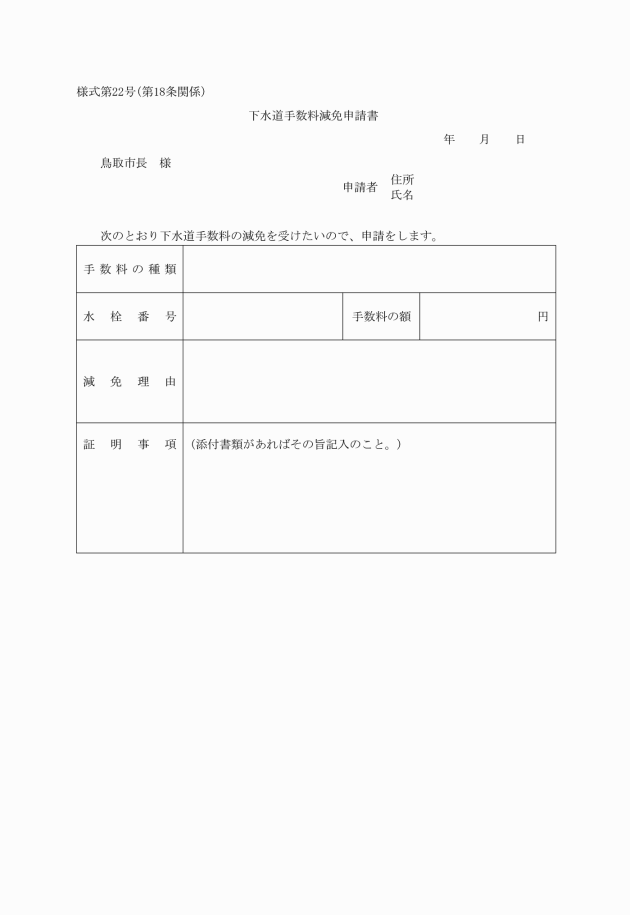 様式第22号(第18条関係)

下水道手数料減免申請書

年　月　日

鳥取市長　様

申請者　住所
氏名

次のとおり下水道手数料の減免を受けたいので、申請をします。

| 手数料の種類 | | | |
|---|---|---|---|
| 水栓番号 | | 手数料の額 | 円 |
| 減免理由 | | | |
| 証明事項 | (添付書類があればその旨記入のこと。) | | |